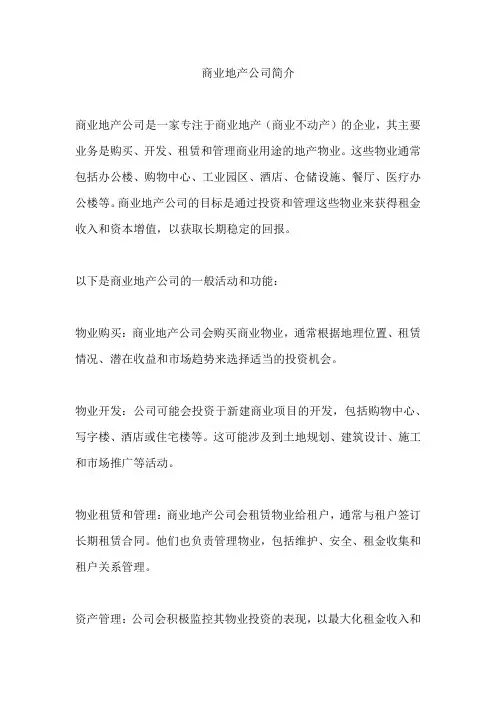 商业地产公司简介

商业地产公司是一家专注于商业地产（商业不动产）的企业，其主要业务是购买、开发、租赁和管理商业用途的地产物业。这些物业通常包括办公楼、购物中心、工业园区、酒店、仓储设施、餐厅、医疗办公楼等。商业地产公司的目标是通过投资和管理这些物业来获得租金收入和资本增值，以获取长期稳定的回报。

以下是商业地产公司的一般活动和功能：

物业购买：商业地产公司会购买商业物业，通常根据地理位置、租赁情况、潜在收益和市场趋势来选择适当的投资机会。

物业开发：公司可能会投资于新建商业项目的开发，包括购物中心、写字楼、酒店或住宅楼等。这可能涉及到土地规划、建筑设计、施工和市场推广等活动。

物业租赁和管理：商业地产公司会租赁物业给租户，通常与租户签订长期租赁合同。他们也负责管理物业，包括维护、安全、租金收集和租户关系管理。

资产管理：公司会积极监控其物业投资的表现，以最大化租金收入和